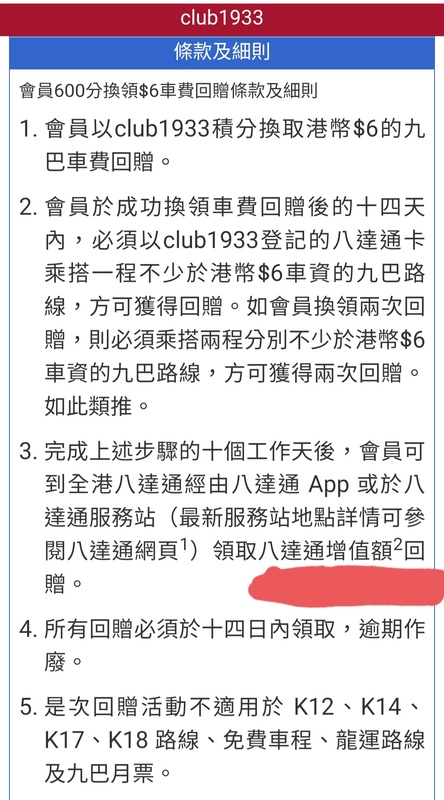 club1933

條款及細則

會員600分換領$6車費回贈條款及細則

1. 會員以club1933積分換取港幣$6的九巴車費回贈。

2. 會員於成功換領車費回贈後的十四天內，必須以club1933登記的八達通卡乘搭一程不少於港幣$6車資的九巴路線，方可獲得回贈。如會員換領兩次回贈，則必須乘搭兩程分別不少於港幣$6車資的九巴路線，方可獲得兩次回贈。如此類推。

3. 完成上述步驟的十個工作天後，會員可到全港八達通經由八達通 App 或於八達通服務站（最新服務站地點詳情可參閱八達通網頁$^1$）領取八達通增值額$^2$回贈。

4. 所有回贈必須於十四日內領取，逾期作廢。

5. 是次回贈活動不適用於 K12、K14、K17、K18 路線、免費車程、龍運路線及九巴月票。